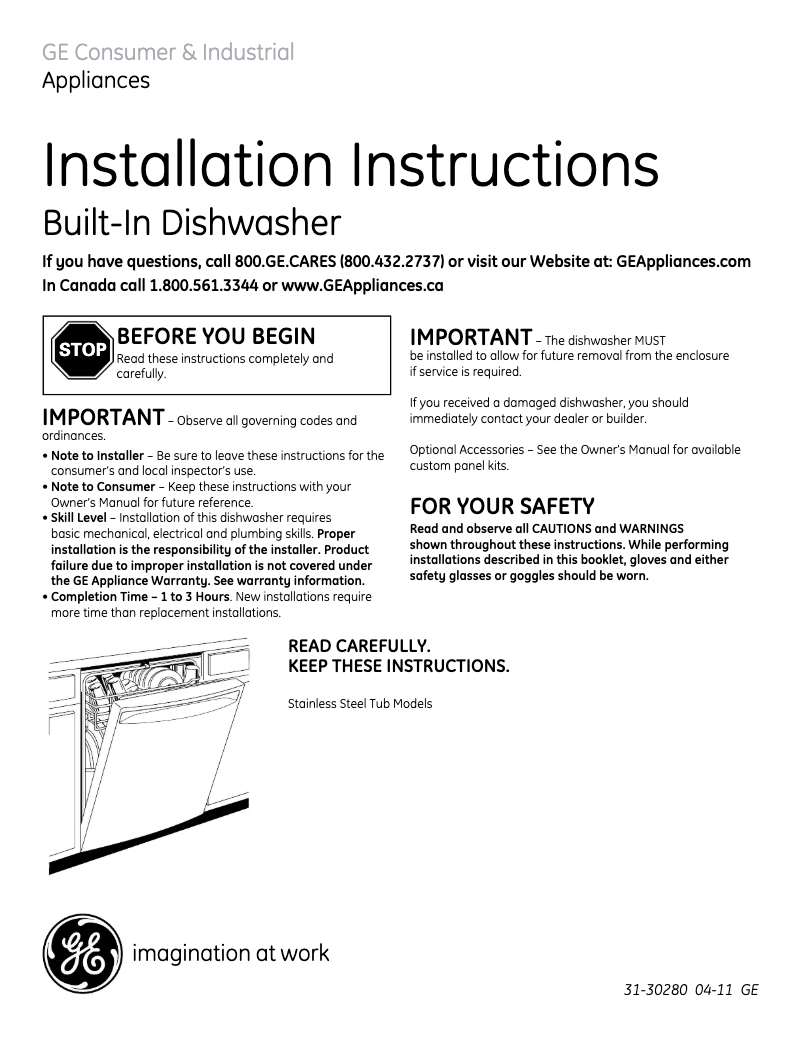 GE Consumer & Industrial
Appliances

Installation Instructions
Built-In Dishwasher

If you have questions, call 800.GE.CARES (800.432.2737) or visit our Website at: GEAppliances.com
In Canada call 1.800.561.3344 or www.GEAppliances.ca

STOP
BEFORE YOU BEGIN
Read these instructions completely and carefully.

IMPORTANT – Observe all governing codes and ordinances.

• Note to Installer – Be sure to leave these instructions for the consumer's and local inspector's use.
• Note to Consumer – Keep these instructions with your Owner's Manual for future reference.
• Skill Level – Installation of this dishwasher requires basic mechanical, electrical and plumbing skills. Proper installation is the responsibility of the installer. Product failure due to improper installation is not covered under the GE Appliance Warranty. See warranty information.
• Completion Time – 1 to 3 Hours. New installations require more time than replacement installations.

IMPORTANT – The dishwasher MUST be installed to allow for future removal from the enclosure if service is required.

If you received a damaged dishwasher, you should immediately contact your dealer or builder.

Optional Accessories – See the Owner's Manual for available custom panel kits.

FOR YOUR SAFETY
Read and observe all CAUTIONS and WARNINGS shown throughout these instructions. While performing installations described in this booklet, gloves and either safety glasses or goggles should be worn.

READ CAREFULLY.
KEEP THESE INSTRUCTIONS.

Stainless Steel Tub Models

imagination at work

31-30280 04-11 GE